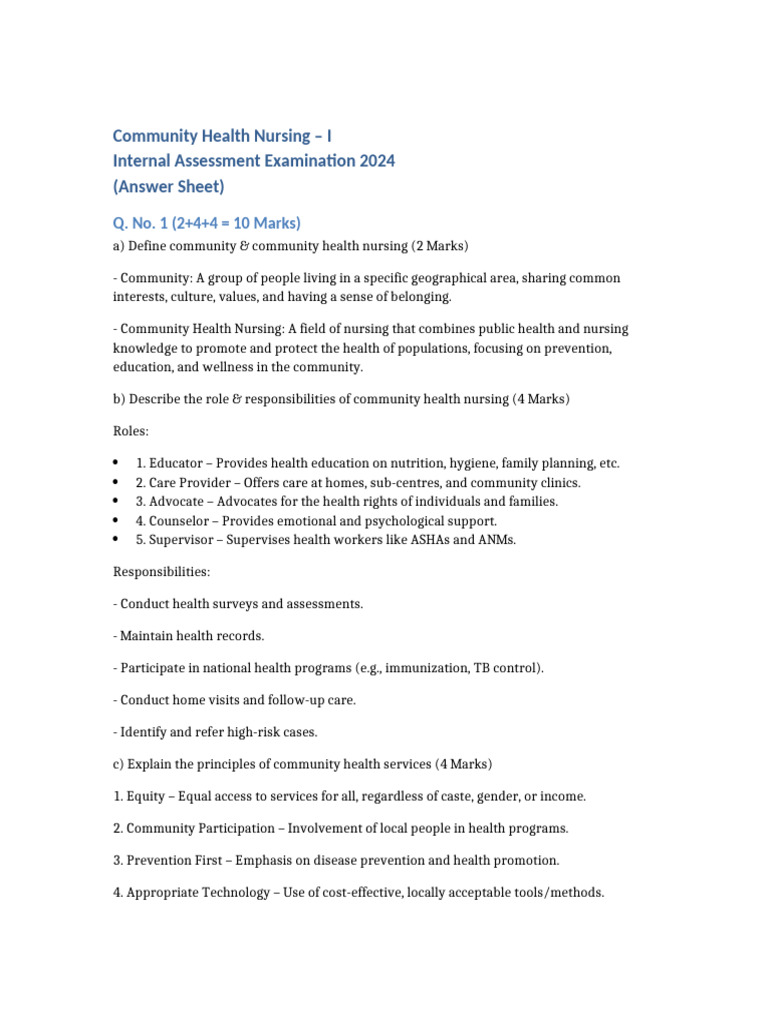 Community Health Nursing – I
Internal Assessment Examination 2024
(Answer Sheet)

Q. No. 1 (2+4+4 = 10 Marks)

a) Define community & community health nursing (2 Marks)

- Community: A group of people living in a specific geographical area, sharing common interests, culture, values, and having a sense of belonging.

- Community Health Nursing: A field of nursing that combines public health and nursing knowledge to promote and protect the health of populations, focusing on prevention, education, and wellness in the community.

b) Describe the role & responsibilities of community health nursing (4 Marks)

Roles:

• 1. Educator – Provides health education on nutrition, hygiene, family planning, etc.
• 2. Care Provider – Offers care at homes, sub-centres, and community clinics.
• 3. Advocate – Advocates for the health rights of individuals and families.
• 4. Counselor – Provides emotional and psychological support.
• 5. Supervisor – Supervises health workers like ASHAs and ANMs.

Responsibilities:

- Conduct health surveys and assessments.

- Maintain health records.

- Participate in national health programs (e.g., immunization, TB control).

- Conduct home visits and follow-up care.

- Identify and refer high-risk cases.

c) Explain the principles of community health services (4 Marks)

1. Equity – Equal access to services for all, regardless of caste, gender, or income.

2. Community Participation – Involvement of local people in health programs.

3. Prevention First – Emphasis on disease prevention and health promotion.

4. Appropriate Technology – Use of cost-effective, locally acceptable tools/methods.